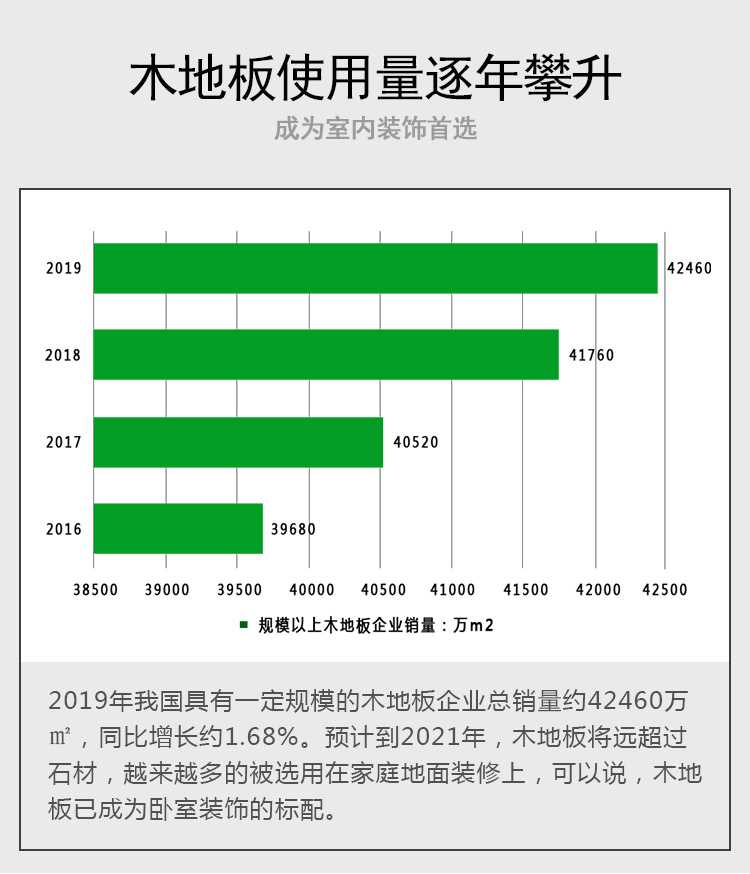 木地板使用量逐年攀升

成为室内装饰首选

2019 42460
2018 41760
2017 40520
2016 39680

38500 39000 39500 40000 40500 41000 41500 42000 42500

规模以上木地板企业销量：万m2

2019年我国具有一定规模的木地板企业总销量约42460万㎡，同比增长约1.68%。预计到2021年，木地板将远超过石材，越来越多的被选用在家庭地面装修上，可以说，木地板已成为卧室装饰的标配。